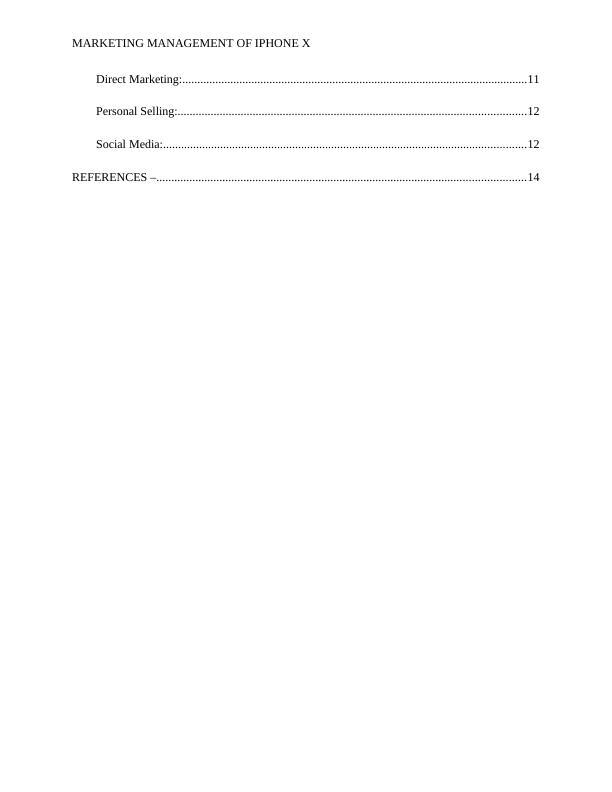 MARKETING MANAGEMENT OF IPHONE X

Direct Marketing: 11

Personal Selling: 12

Social Media: 12

REFERENCES – 14